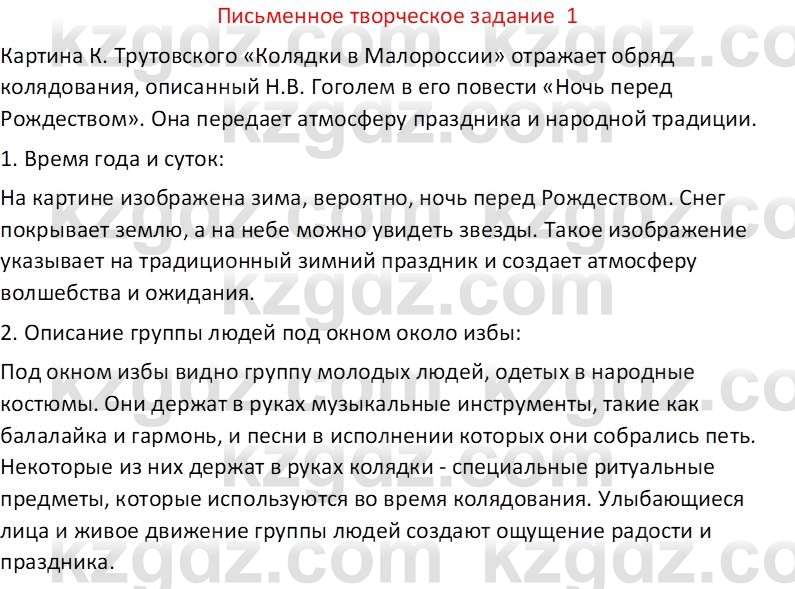 Письменное творческое задание 1

Картина К. Трутовского «Колядки в Малороссии» отражает обряд колядования, описанный Н.В. Гоголем в его повести «Ночь перед Рождеством». Она передает атмосферу праздника и народной традиции.

1. Время года и суток:

На картине изображена зима, вероятно, ночь перед Рождеством. Снег покрывает землю, а на небе можно увидеть звезды. Такое изображение указывает на традиционный зимний праздник и создает атмосферу волшебства и ожидания.

2. Описание группы людей под окном около избы:

Под окном избы видно группу молодых людей, одетых в народные костюмы. Они держат в руках музыкальные инструменты, такие как балалайка и гармонь, и песни в исполнении которых они собрались петь. Некоторые из них держат в руках колядки - специальные ритуальные предметы, которые используются во время колядования. Улыбающиеся лица и живое движение группы людей создают ощущение радости и праздника.

kzgdz.com kzgdz.com kzgdz.com kzgdz.com kzgdz.com kzgdz.com kzgdz.com kzgdz.com